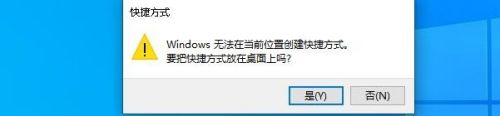 快捷方式

Windows 无法在当前位置创建快捷方式。
要把快捷方式放在桌面上吗?

是(Y) 否(N)